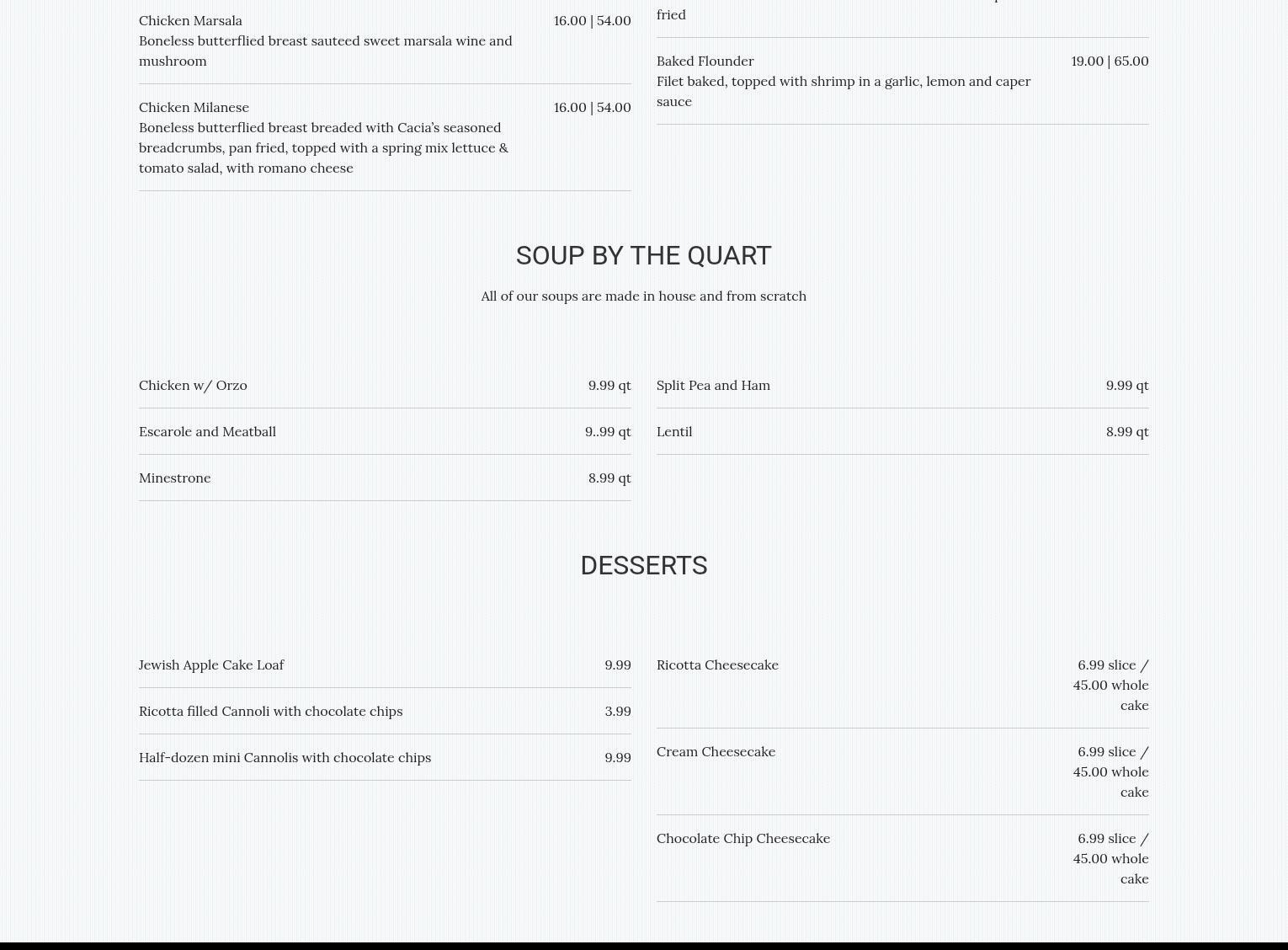 Chicken Marsala 16.00 | 54.00
Boneless butterflied breast sauteed sweet marsala wine and mushroom

Chicken Milanese 16.00 | 54.00
Boneless butterflied breast breaded with Cacia's seasoned breadcrumbs, pan fried, topped with a spring mix lettuce & tomato salad, with romano cheese

fried

Baked Flounder 19.00 | 65.00
Filet baked, topped with shrimp in a garlic, lemon and caper sauce

SOUP BY THE QUART

All of our soups are made in house and from scratch

Chicken w/ Orzo 9.99 qt

Escarole and Meatball 9..99 qt

Minestrone 8.99 qt

Split Pea and Ham 9.99 qt

Lentil 8.99 qt

DESSERTS

Jewish Apple Cake Loaf 9.99

Ricotta filled Cannoli with chocolate chips 3.99

Half-dozen mini Cannolis with chocolate chips 9.99

Ricotta Cheesecake 6.99 slice / 45.00 whole cake

Cream Cheesecake 6.99 slice / 45.00 whole cake

Chocolate Chip Cheesecake 6.99 slice / 45.00 whole cake